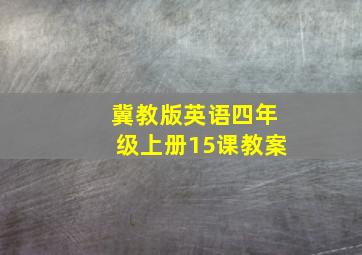 冀教版英语四年级上册15课教案